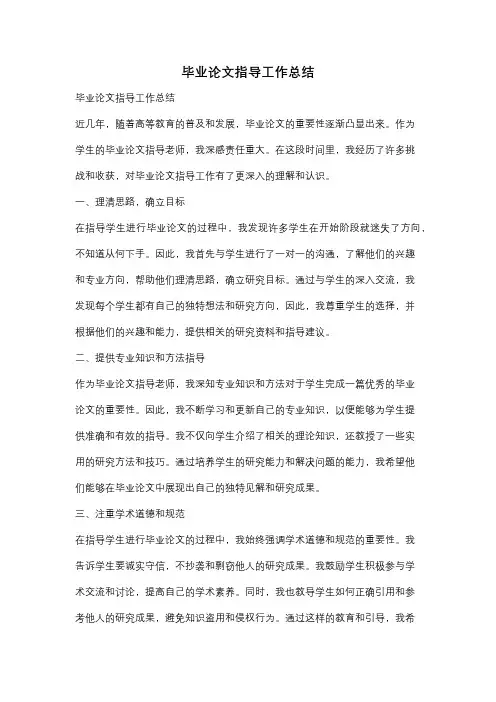 毕业论文指导工作总结

毕业论文指导工作总结

近几年，随着高等教育的普及和发展，毕业论文的重要性逐渐凸显出来。作为学生的毕业论文指导老师，我深感责任重大。在这段时间里，我经历了许多挑战和收获，对毕业论文指导工作有了更深入的理解和认识。

一、理清思路，确立目标

在指导学生进行毕业论文的过程中，我发现许多学生在开始阶段就迷失了方向，不知道从何下手。因此，我首先与学生进行了一对一的沟通，了解他们的兴趣和专业方向，帮助他们理清思路，确立研究目标。通过与学生的深入交流，我发现每个学生都有自己的独特想法和研究方向，因此，我尊重学生的选择，并根据他们的兴趣和能力，提供相关的研究资料和指导建议。

二、提供专业知识和方法指导

作为毕业论文指导老师，我深知专业知识和方法对于学生完成一篇优秀的毕业论文的重要性。因此，我不断学习和更新自己的专业知识，以便能够为学生提供准确和有效的指导。我不仅向学生介绍了相关的理论知识，还教授了一些实用的研究方法和技巧。通过培养学生的研究能力和解决问题的能力，我希望他们能够在毕业论文中展现出自己的独特见解和研究成果。

三、注重学术道德和规范

在指导学生进行毕业论文的过程中，我始终强调学术道德和规范的重要性。我告诉学生要诚实守信，不抄袭和剽窃他人的研究成果。我鼓励学生积极参与学术交流和讨论，提高自己的学术素养。同时，我也教导学生如何正确引用和参考他人的研究成果，避免知识盗用和侵权行为。通过这样的教育和引导，我希